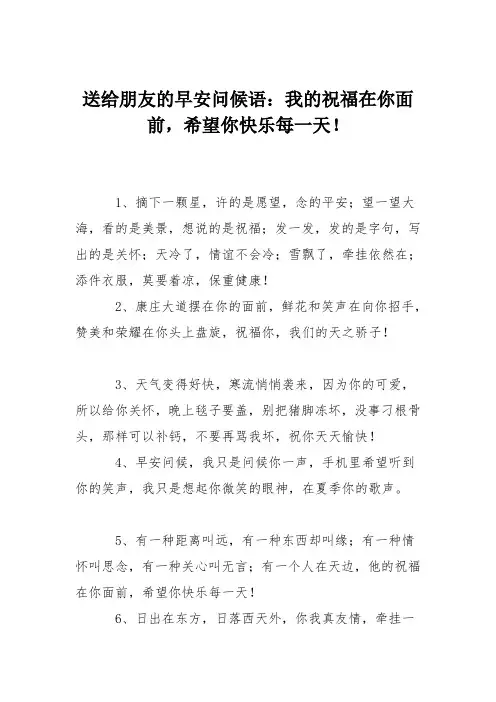 送给朋友的早安问候语：我的祝福在你面前，希望你快乐每一天！

1、摘下一颗星，许的是愿望，念的平安；望一望大海，看的是美景，想说的是祝福；发一发，发的是字句，写出的是关怀；天冷了，情谊不会冷；雪飘了，牵挂依然在；添件衣服，莫要着凉，保重健康！

2、康庄大道摆在你的面前，鲜花和笑声在向你招手，赞美和荣耀在你头上盘旋，祝福你，我们的天之骄子！

3、天气变得好快，寒流悄悄袭来，因为你的可爱，所以给你关怀，晚上毯子要盖，别把猪脚冻坏，没事刁根骨头，那样可以补钙，不要再骂我坏，祝你天天愉快！

4、早安问候，我只是问候你一声，手机里希望听到你的笑声，我只是想起你微笑的眼神，在夏季你的歌声。

5、有一种距离叫远，有一种东西却叫缘；有一种情怀叫思念，有一种关心叫无言；有一个人在天边，他的祝福在你面前，希望你快乐每一天！

6、日出在东方，日落西天外，你我真友情，牵挂一